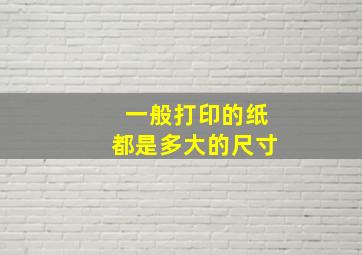 一般打印的纸
都是多大的尺寸